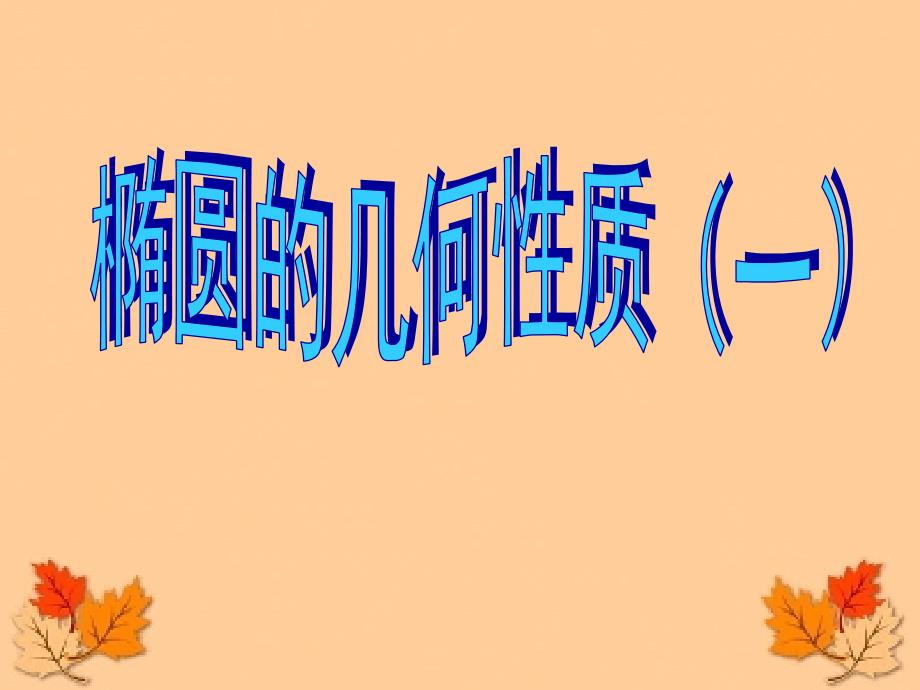 椭圆的几何性质（一）